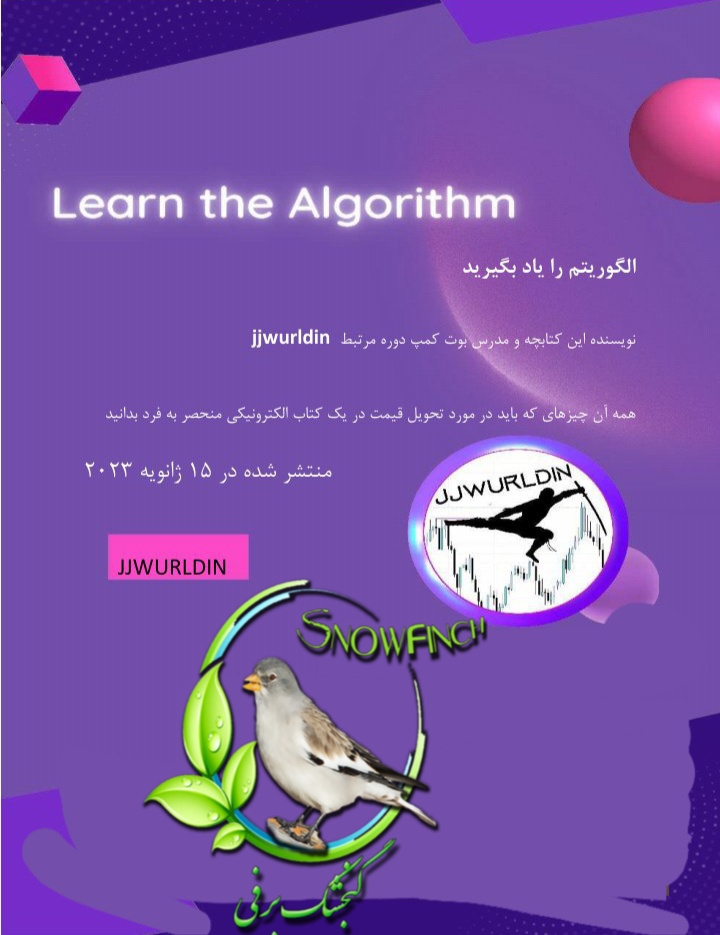 Learn the Algorithm

الگوریتم را یاد بگیرید

نویسنده این کتابچه و مدرس بوت کمپ دوره مرتبط jjwurldin

همه آن چیزهای که باید در مورد تحویل قیمت در یک کتاب الکترونیکی منحصر به فرد بدانید

منتشر شده در ۱۵ ژانویه ۲۰۲۳

JJWURLDIN

JJWURLDIN

SNOWFINCH

گنجشک برفی